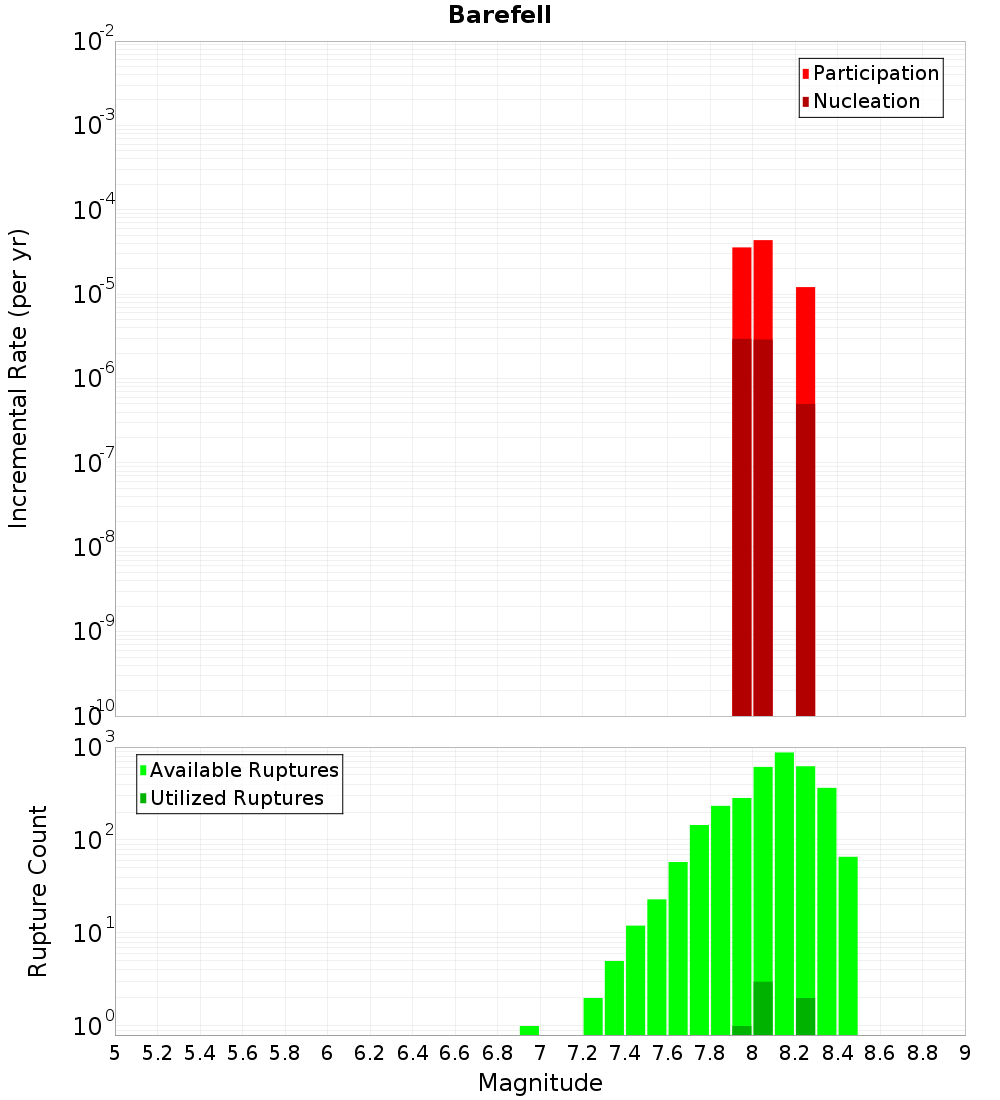 Barefell

Participation
Nucleation

Incremental Rate (per yr)

$10^{-2}$
$10^{-3}$
$10^{-4}$
$10^{-5}$
$10^{-6}$
$10^{-7}$
$10^{-8}$
$10^{-9}$
$10^{-10}$

Available Ruptures
Utilized Ruptures

Rupture Count

$10^{3}$
$10^{2}$
$10^{1}$
$10^{0}$

5 5.2 5.4 5.6 5.8 6 6.2 6.4 6.6 6.8 7 7.2 7.4 7.6 7.8 8 8.2 8.4 8.6 8.8 9

Magnitude